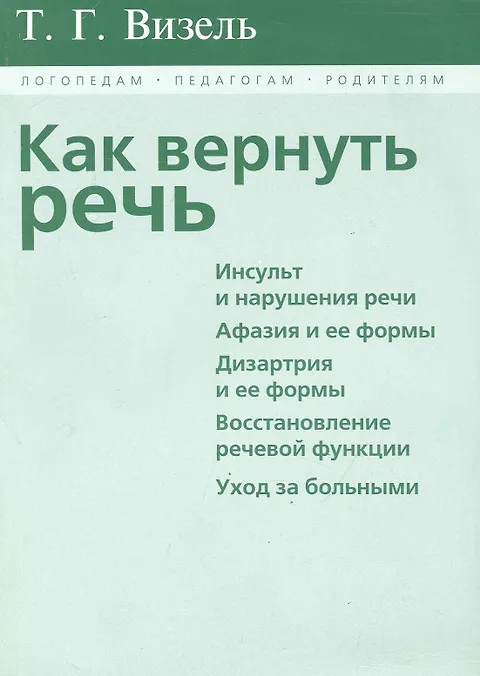 Т. Г. Визель

ЛОГОПЕДАМ · ПЕДАГОГАМ · РОДИТЕЛЯМ

Как вернуть речь

Инсульт
и нарушения речи

Афазия и ее формы

Дизартрия
и ее формы

Восстановление
речевой функции

Уход за больными